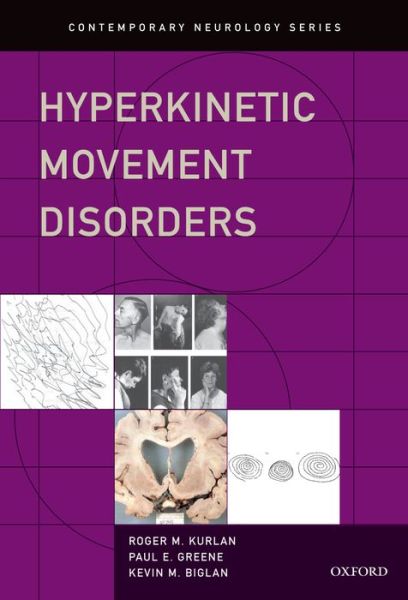 CONTEMPORARY NEUROLOGY SERIES

HYPERKINETIC MOVEMENT DISORDERS

ROGER M. KURLAN
PAUL E. GREENE
KEVIN M. BIGLAN

OXFORD